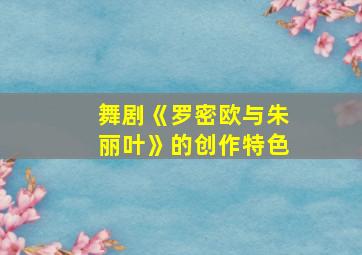 舞剧《罗密欧与朱丽叶》的创作特色